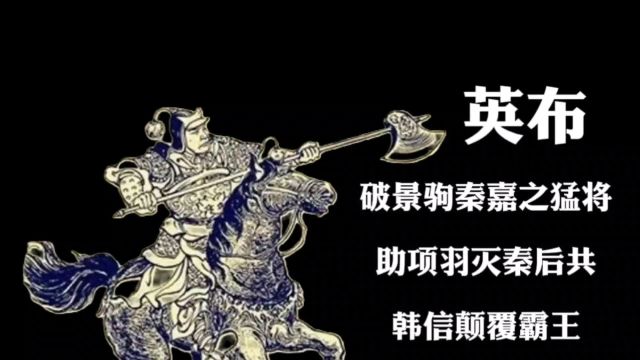 英布

破景驹秦嘉之猛将

助项羽灭秦后共

韩信颠覆霸王